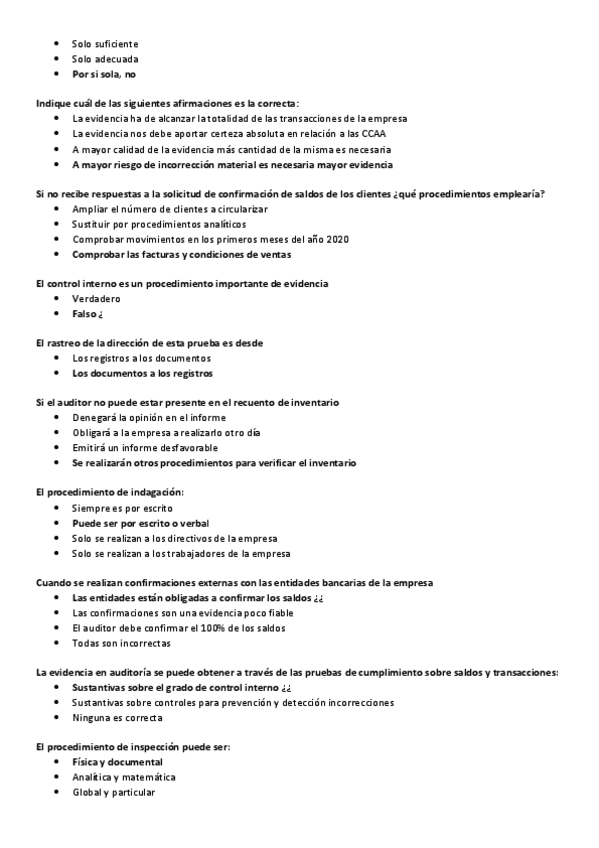 - Solo suficiente
- Solo adecuada
- Por si sola, no

Indique cuál de las siguientes afirmaciones es la correcta:
- La evidencia ha de alcanzar la totalidad de las transacciones de la empresa
- La evidencia nos debe aportar certeza absoluta en relación a las CCAA
- A mayor calidad de la evidencia más cantidad de la misma es necesaria
- A mayor riesgo de incorrección material es necesaria mayor evidencia

Si no recibe respuestas a la solicitud de confirmación de saldos de los clientes ¿qué procedimientos emplearía?
- Ampliar el número de clientes a circularizar
- Sustituir por procedimientos analíticos
- Comprobar movimientos en los primeros meses del año 2020
- Comprobar las facturas y condiciones de ventas

El control interno es un procedimiento importante de evidencia
- Verdadero
- Falso ¿

El rastreo de la dirección de esta prueba es desde
- Los registros a los documentos
- Los documentos a los registros

Si el auditor no puede estar presente en el recuento de inventario
- Denegará la opinión en el informe
- Obligará a la empresa a realizarlo otro día
- Emitirá un informe desfavorable
- Se realizarán otros procedimientos para verificar el inventario

El procedimiento de indagación:
- Siempre es por escrito
- Puede ser por escrito o verbal
- Solo se realizan a los directivos de la empresa
- Solo se realizan a los trabajadores de la empresa

Cuando se realizan confirmaciones externas con las entidades bancarias de la empresa
- Las entidades están obligadas a confirmar los saldos ¿¿
- Las confirmaciones son una evidencia poco fiable
- El auditor debe confirmar el 100% de los saldos
- Todas son incorrectas

La evidencia en auditoría se puede obtener a través de las pruebas de cumplimiento sobre saldos y transacciones:
- Sustantivas sobre el grado de control interno ¿¿
- Sustantivas sobre controles para prevención y detección incorrecciones
- Ninguna es correcta

El procedimiento de inspección puede ser:
- Física y documental
- Analítica y matemática
- Global y particular